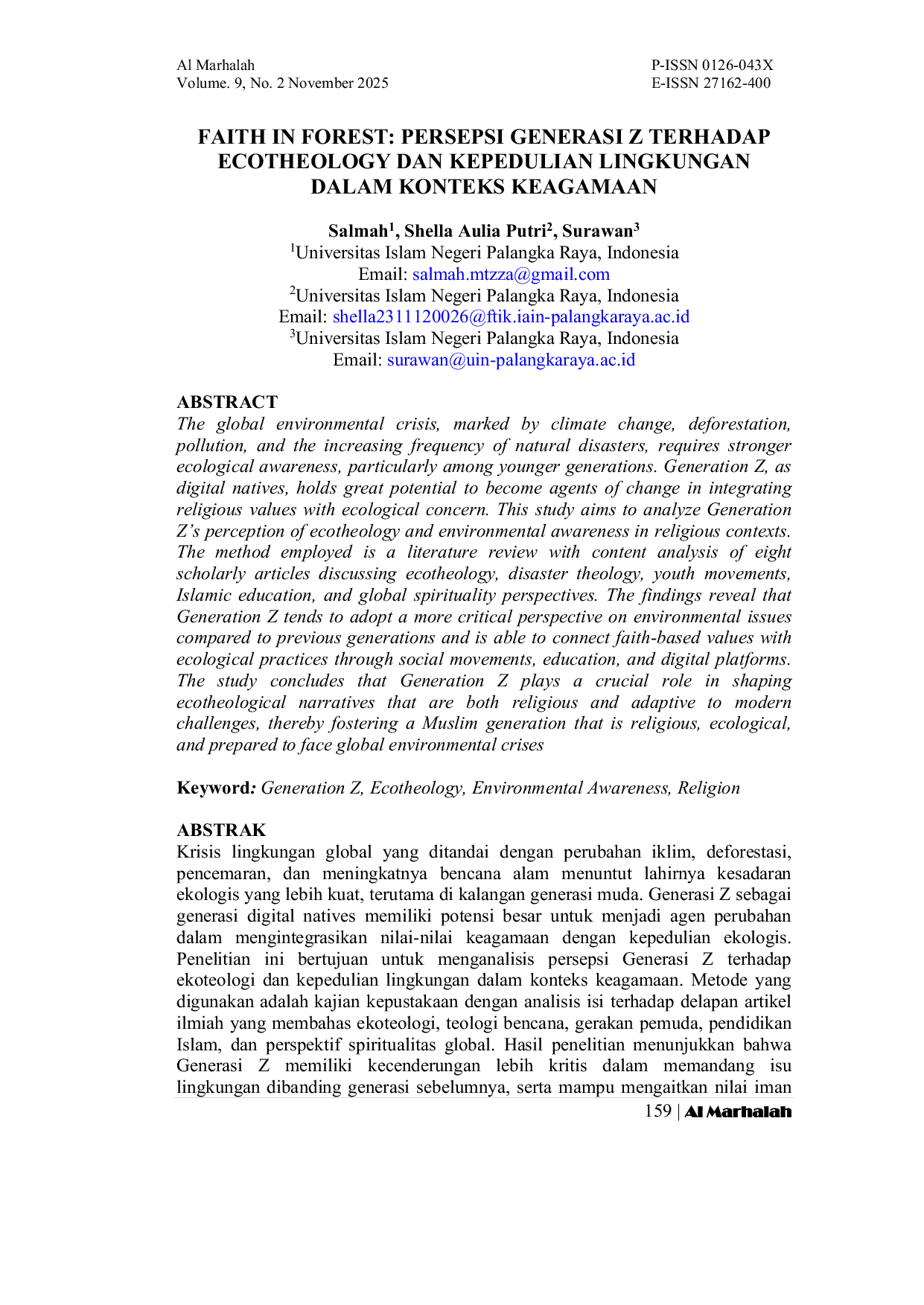 Al Marhalah
Volume. 9, No. 2 November 2025

P-ISSN 0126-043X
E-ISSN 27162-400

FAITH IN FOREST: PERSEPSI GENERASI Z TERHADAP ECOTHEOLOGY DAN KEPEDULIAN LINGKUNGAN DALAM KONTEKS KEAGAMAAN

Salmah$^{1}$, Shella Aulia Putri$^{2}$, Surawan$^{3}$
$^{1}$Universitas Islam Negeri Palangka Raya, Indonesia
Email: salmah.mtzza@gmail.com
$^{2}$Universitas Islam Negeri Palangka Raya, Indonesia
Email: shella2311120026@ftik.iain-palangkaraya.ac.id
$^{3}$Universitas Islam Negeri Palangka Raya, Indonesia
Email: surawan@uin-palangkaraya.ac.id

ABSTRACT
The global environmental crisis, marked by climate change, deforestation, pollution, and the increasing frequency of natural disasters, requires stronger ecological awareness, particularly among younger generations. Generation Z, as digital natives, holds great potential to become agents of change in integrating religious values with ecological concern. This study aims to analyze Generation Z's perception of ecotheology and environmental awareness in religious contexts. The method employed is a literature review with content analysis of eight scholarly articles discussing ecotheology, disaster theology, youth movements, Islamic education, and global spirituality perspectives. The findings reveal that Generation Z tends to adopt a more critical perspective on environmental issues compared to previous generations and is able to connect faith-based values with ecological practices through social movements, education, and digital platforms. The study concludes that Generation Z plays a crucial role in shaping ecotheological narratives that are both religious and adaptive to modern challenges, thereby fostering a Muslim generation that is religious, ecological, and prepared to face global environmental crises

Keyword: Generation Z, Ecotheology, Environmental Awareness, Religion

ABSTRAK
Krisis lingkungan global yang ditandai dengan perubahan iklim, deforestasi, pencemaran, dan meningkatnya bencana alam menuntut lahirnya kesadaran ekologis yang lebih kuat, terutama di kalangan generasi muda. Generasi Z sebagai generasi digital natives memiliki potensi besar untuk menjadi agen perubahan dalam mengintegrasikan nilai-nilai keagamaan dengan kepedulian ekologis. Penelitian ini bertujuan untuk menganalisis persepsi Generasi Z terhadap ekoteologi dan kepedulian lingkungan dalam konteks keagamaan. Metode yang digunakan adalah kajian kepustakaan dengan analisis isi terhadap delapan artikel ilmiah yang membahas ekoteologi, teologi bencana, gerakan pemuda, pendidikan Islam, dan perspektif spiritualitas global. Hasil penelitian menunjukkan bahwa Generasi Z memiliki kecenderungan lebih kritis dalam memandang isu lingkungan dibanding generasi sebelumnya, serta mampu mengaitkan nilai iman

159 | Al Marhalah